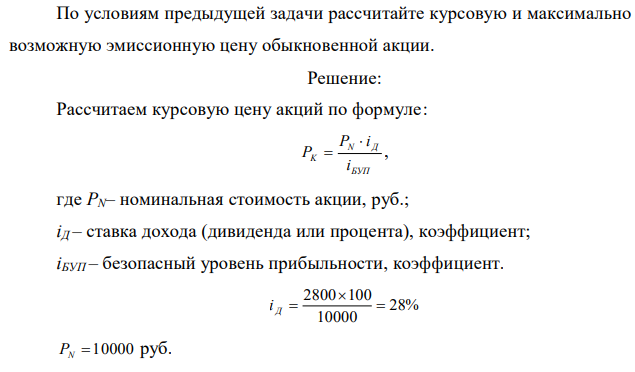 По условиям предыдущей задачи рассчитайте курсовую и максимально возможную эмиссионную цену обыкновенной акции.

Решение:

Рассчитаем курсовую цену акций по формуле:

$P_К = \frac{P_N \cdot i_Д}{i_{БУП}}$,

где $P_N$– номинальная стоимость акции, руб.;

$i_Д$– ставка дохода (дивиденда или процента), коэффициент;

$i_{БУП}$– безопасный уровень прибыльности, коэффициент.

$i_Д = \frac{2800 \times 100}{10000} = 28\%$

$P_N = 10000$ руб.